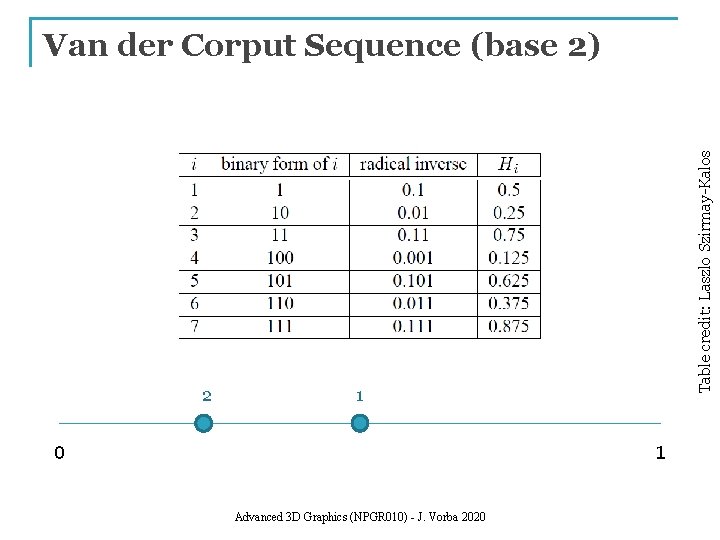 Van der Corput Sequence (base 2)

| $i$ | binary form of $i$ | radical inverse | $H_i$ |
|---|---|---|---|
| 1 | 1 | 0.1 | 0.5 |
| 2 | 10 | 0.01 | 0.25 |
| 3 | 11 | 0.11 | 0.75 |
| 4 | 100 | 0.001 | 0.125 |
| 5 | 101 | 0.101 | 0.625 |
| 6 | 110 | 0.011 | 0.375 |
| 7 | 111 | 0.111 | 0.875 |

Table credit: Laszlo Szirmay-Kalos

2
1
0
1

Advanced 3D Graphics (NPGR010) - J. Vorba 2020